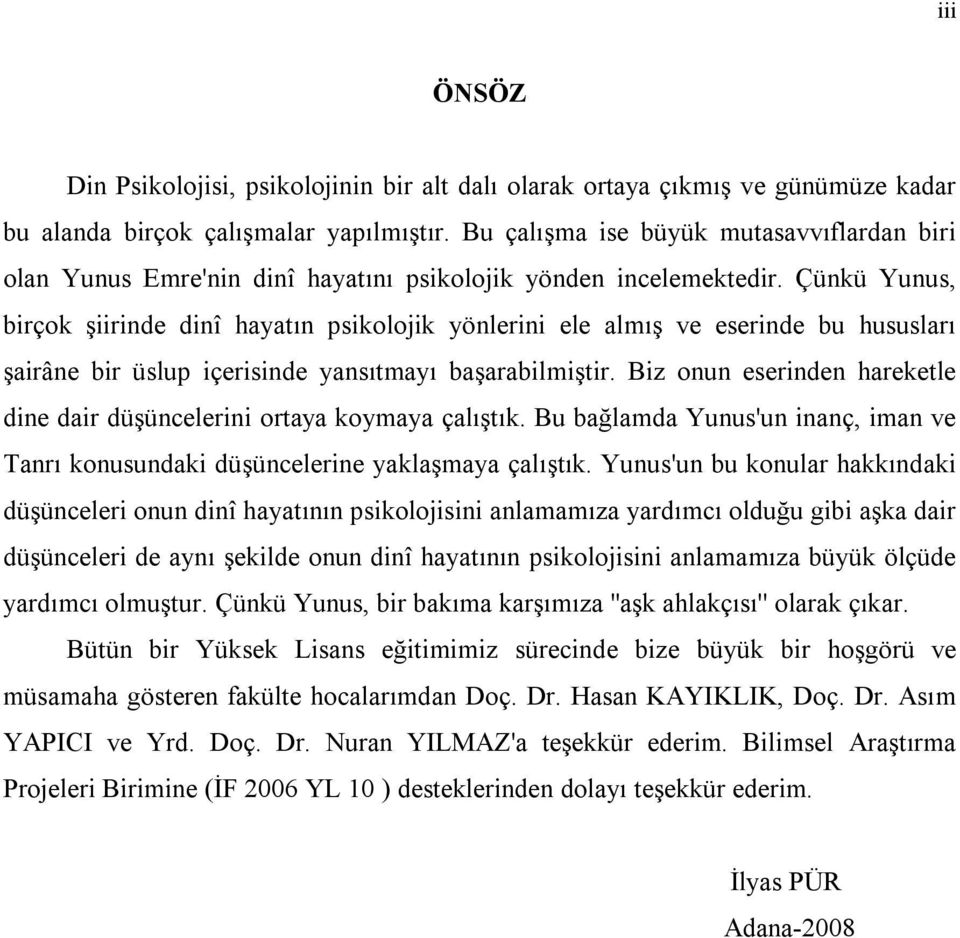 iii

ÖNSÖZ

Din Psikolojisi, psikolojinin bir alt dalı olarak ortaya çıkmış ve günümüze kadar bu alanda birçok çalışmalar yapılmıştır. Bu çalışma ise büyük mutasavvıflardan biri olan Yunus Emre'nin dinî hayatını psikolojik yönden incelemektedir. Çünkü Yunus, birçok şiirinde dinî hayatın psikolojik yönlerini ele almış ve eserinde bu hususları şairâne bir üslup içerisinde yansıtmayı başarabilmiştir. Biz onun eserinden hareketle dine dair düşüncelerini ortaya koymaya çalıştık. Bu bağlamda Yunus'un inanç, iman ve Tanrı konusundaki düşüncelerine yaklaşmaya çalıştık. Yunus'un bu konular hakkındaki düşünceleri onun dinî hayatının psikolojisini anlamamıza yardımcı olduğu gibi aşka dair düşünceleri de aynı şekilde onun dinî hayatının psikolojisini anlamamıza büyük ölçüde yardımcı olmuştur. Çünkü Yunus, bir bakıma karşımıza "aşk ahlakçısı" olarak çıkar.

Bütün bir Yüksek Lisans eğitimimiz sürecinde bize büyük bir hoşgörü ve müsamaha gösteren fakülte hocalarımdan Doç. Dr. Hasan KAYIKLIK, Doç. Dr. Asım YAPICI ve Yrd. Doç. Dr. Nuran YILMAZ'a teşekkür ederim. Bilimsel Araştırma Projeleri Birimine (İF 2006 YL 10 ) desteklerinden dolayı teşekkür ederim.

İlyas PÜR
Adana-2008